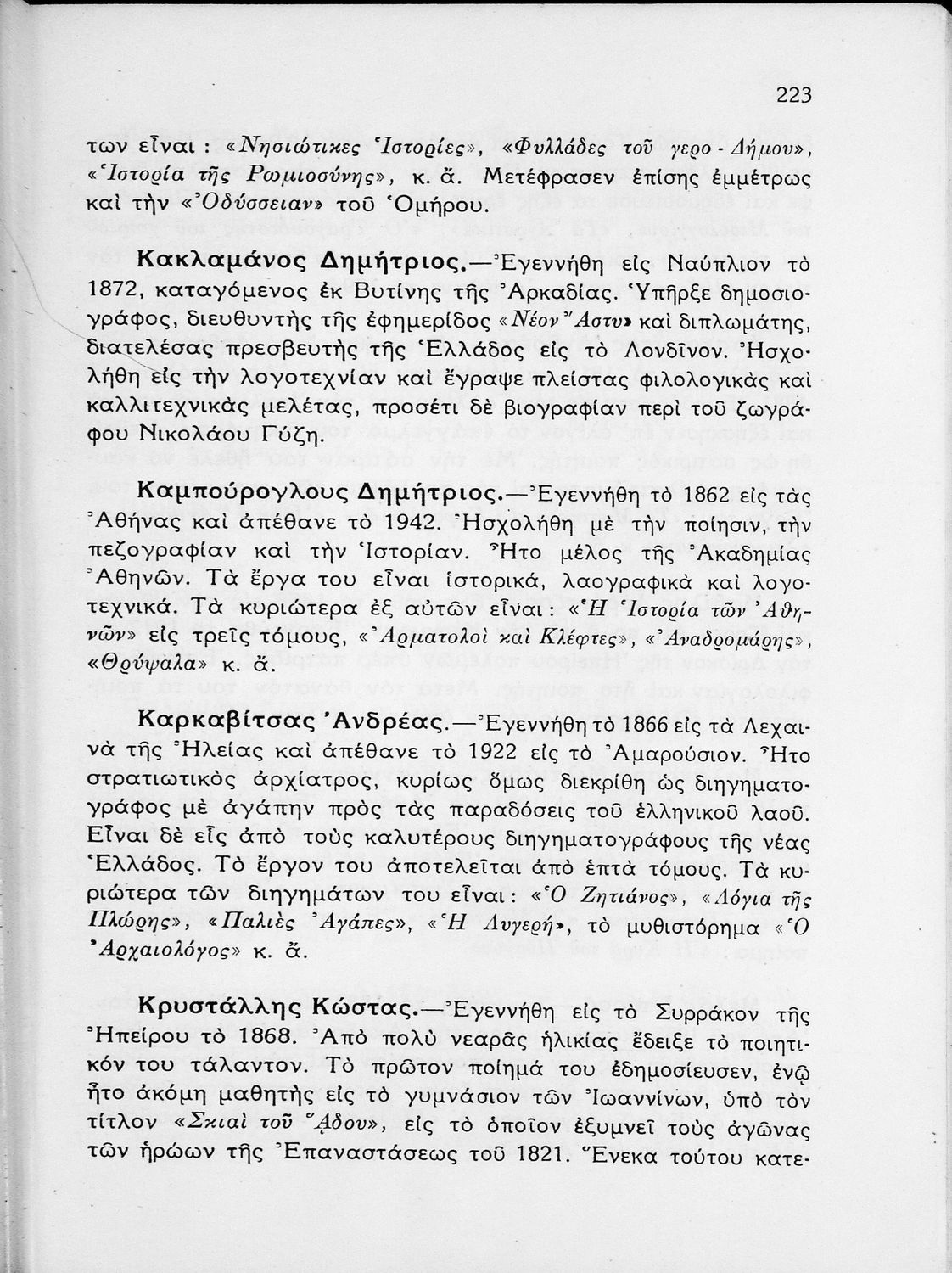 223

των εἶναι : «Νησιώτικες Ἱστορίες», «Φυλλάδες τοῦ γερο - Δήμου», «Ἱστορία τῆς Ρωμιοσύνης», κ. ἄ. Μετέφρασεν ἐπίσης ἐμμέτρως καὶ τὴν «Ὀδύσσειαν» τοῦ Ὁμήρου.

Κακλαμάνος Δημήτριος.—Ἐγεννήθη εἰς Ναύπλιον τὸ 1872, καταγόμενος ἐκ Βυτίνης τῆς Ἀρκαδίας. Ὑπῆρξε δημοσιογράφος, διευθυντὴς τῆς ἐφημερίδος «Νέον Ἄστυ» καὶ διπλωμάτης, διατελέσας πρεσβευτὴς τῆς Ἑλλάδος εἰς τὸ Λονδῖνον. Ἠσχολήθη εἰς τὴν λογοτεχνίαν καὶ ἔγραψε πλείστας φιλολογικὰς καὶ καλλιτεχνικὰς μελέτας, προσέτι δὲ βιογραφίαν περὶ τοῦ ζωγράφου Νικολάου Γύζη.

Καμπούρογλους Δημήτριος.—Ἐγεννήθη τὸ 1862 εἰς τὰς Ἀθήνας καὶ ἀπέθανε τὸ 1942. Ἠσχολήθη μὲ τὴν ποίησιν, τὴν πεζογραφίαν καὶ τὴν Ἱστορίαν. Ἦτο μέλος τῆς Ἀκαδημίας Ἀθηνῶν. Τὰ ἔργα του εἶναι ἱστορικά, λαογραφικὰ καὶ λογοτεχνικά. Τὰ κυριώτερα ἐξ αὐτῶν εἶναι : «Ἡ Ἱστορία τῶν Ἀθηνῶν» εἰς τρεῖς τόμους, «Ἀρματολοὶ καὶ Κλέφτες», «Ἀναδρομάρης», «Θρύψαλα» κ. ἄ.

Καρκαβίτσας Ἀνδρέας.—Ἐγεννήθη τὸ 1866 εἰς τὰ Λεχαινὰ τῆς Ἠλείας καὶ ἀπέθανε τὸ 1922 εἰς τὸ Ἀμαρούσιον. Ἦτο στρατιωτικὸς ἀρχίατρος, κυρίως ὅμως διεκρίθη ὡς διηγηματογράφος μὲ ἀγάπην πρὸς τὰς παραδόσεις τοῦ ἑλληνικοῦ λαοῦ. Εἶναι δὲ εἷς ἀπὸ τοὺς καλυτέρους διηγηματογράφους τῆς νέας Ἑλλάδος. Τὸ ἔργον του ἀποτελεῖται ἀπὸ ἑπτὰ τόμους. Τὰ κυριώτερα τῶν διηγημάτων του εἶναι : «Ὁ Ζητιάνος», «Λόγια τῆς Πλώρης», «Παλιὲς Ἀγάπες», «Ἡ Λυγερή», τὸ μυθιστόρημα «Ὁ Ἀρχαιολόγος» κ. ἄ.

Κρυστάλλης Κώστας.—Ἐγεννήθη εἰς τὸ Συρράκον τῆς Ἠπείρου τὸ 1868. Ἀπὸ πολὺ νεαρᾶς ἡλικίας ἔδειξε τὸ ποιητικόν του τάλαντον. Τὸ πρῶτον ποίημά του ἐδημοσίευσεν, ἐνῷ ἦτο ἀκόμη μαθητὴς εἰς τὸ γυμνάσιον τῶν Ἰωαννίνων, ὑπὸ τὸν τίτλον «Σκιαὶ τοῦ Ἅδου», εἰς τὸ ὁποῖον ἐξυμνεῖ τοὺς ἀγῶνας τῶν ἡρώων τῆς Ἐπαναστάσεως τοῦ 1821. Ἕνεκα τούτου κατε-